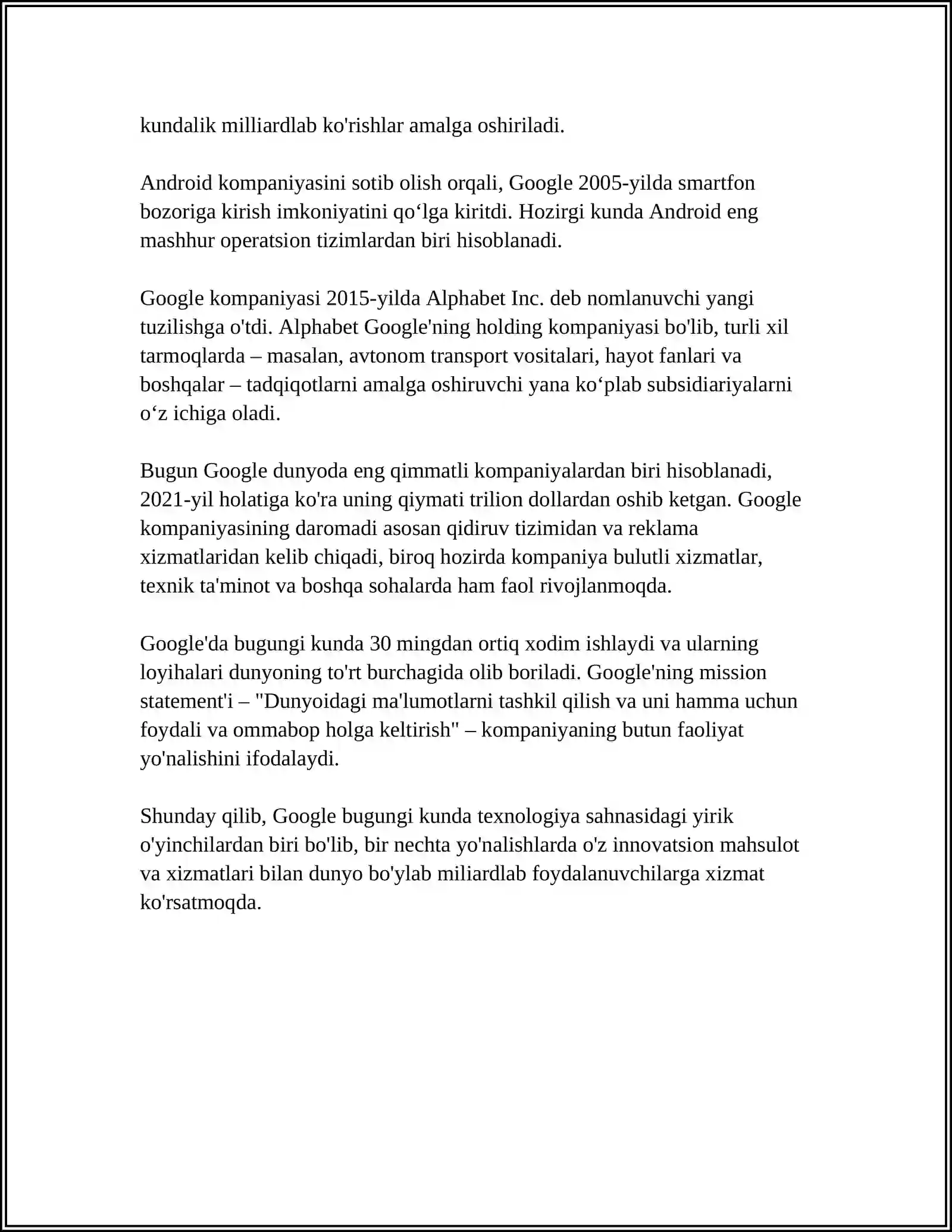 kundalik milliardlab ko'rishlar amalga oshiriladi.

Android kompaniyasini sotib olish orqali, Google 2005-yilda smartfon bozoriga kirish imkoniyatini qo'lga kiritdi. Hozirgi kunda Android eng mashhur operatsion tizimlardan biri hisoblanadi.

Google kompaniyasi 2015-yilda Alphabet Inc. deb nomlanuvchi yangi tuzilishga o'tdi. Alphabet Google'ning holding kompaniyasi bo'lib, turli xil tarmoqlarda – masalan, avtonom transport vositalari, hayot fanlari va boshqalar – tadqiqotlarni amalga oshiruvchi yana ko'plab subsidiariyalarni o'z ichiga oladi.

Bugun Google dunyoda eng qimmatli kompaniyalardan biri hisoblanadi, 2021-yil holatiga ko'ra uning qiymati trilion dollardan oshib ketgan. Google kompaniyasining daromadi asosan qidiruv tizimidan va reklama xizmatlaridan kelib chiqadi, biroq hozirda kompaniya bulutli xizmatlar, texnik ta'minot va boshqa sohalarda ham faol rivojlanmoqda.

Google'da bugungi kunda 30 mingdan ortiq xodim ishlaydi va ularning loyihalari dunyoning to'rt burchagida olib boriladi. Google'ning mission statement'i – "Dunyoidagi ma'lumotlarni tashkil qilish va uni hamma uchun foydali va ommabop holga keltirish" – kompaniyaning butun faoliyat yo'nalishini ifodalaydi.

Shunday qilib, Google bugungi kunda texnologiya sahnasidagi yirik o'yinchilardan biri bo'lib, bir nechta yo'nalishlarda o'z innovatsion mahsulot va xizmatlari bilan dunyo bo'ylab miliardlab foydalanuvchilarga xizmat ko'rsatmoqda.